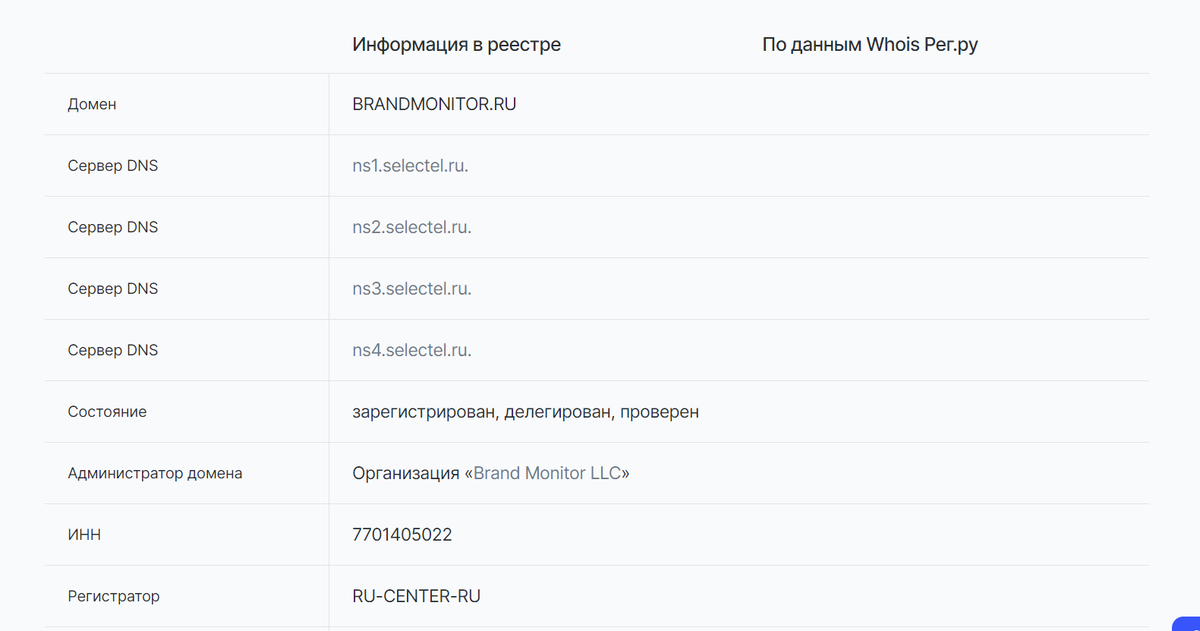 |  | Информация в реестре | По данным Whois Рег.ру |
|---|---|---|
| Домен | BRANDMONITOR.RU |  |
| Сервер DNS | ns1.selectel.ru. |  |
| Сервер DNS | ns2.selectel.ru. |  |
| Сервер DNS | ns3.selectel.ru. |  |
| Сервер DNS | ns4.selectel.ru. |  |
| Состояние | зарегистрирован, делегирован, проверен |  |
| Администратор домена | Организация «Brand Monitor LLC» |  |
| ИНН | 7701405022 |  |
| Регистратор | RU-CENTER-RU |  |